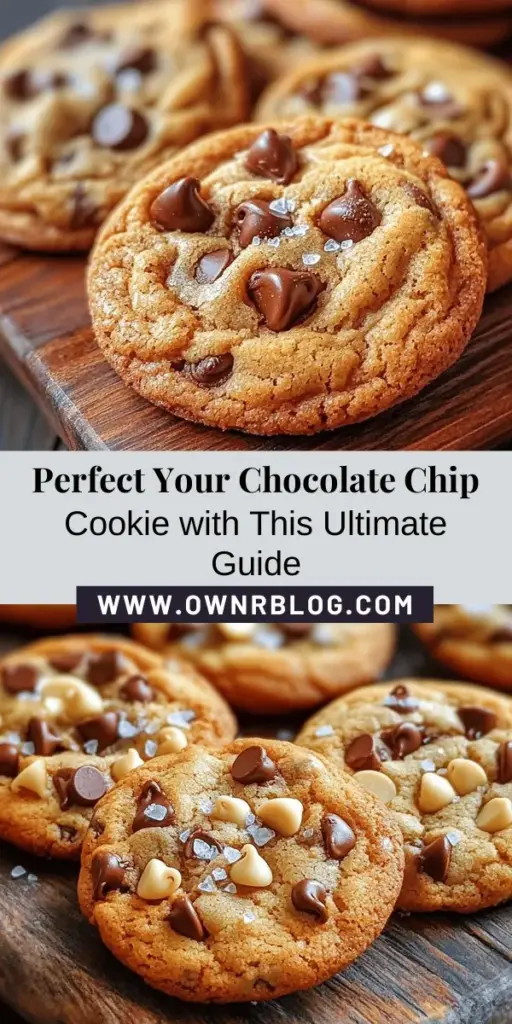 Perfect Your Chocolate Chip Cookie with This Ultimate Guide

WWW.OWNRBLOG.COM